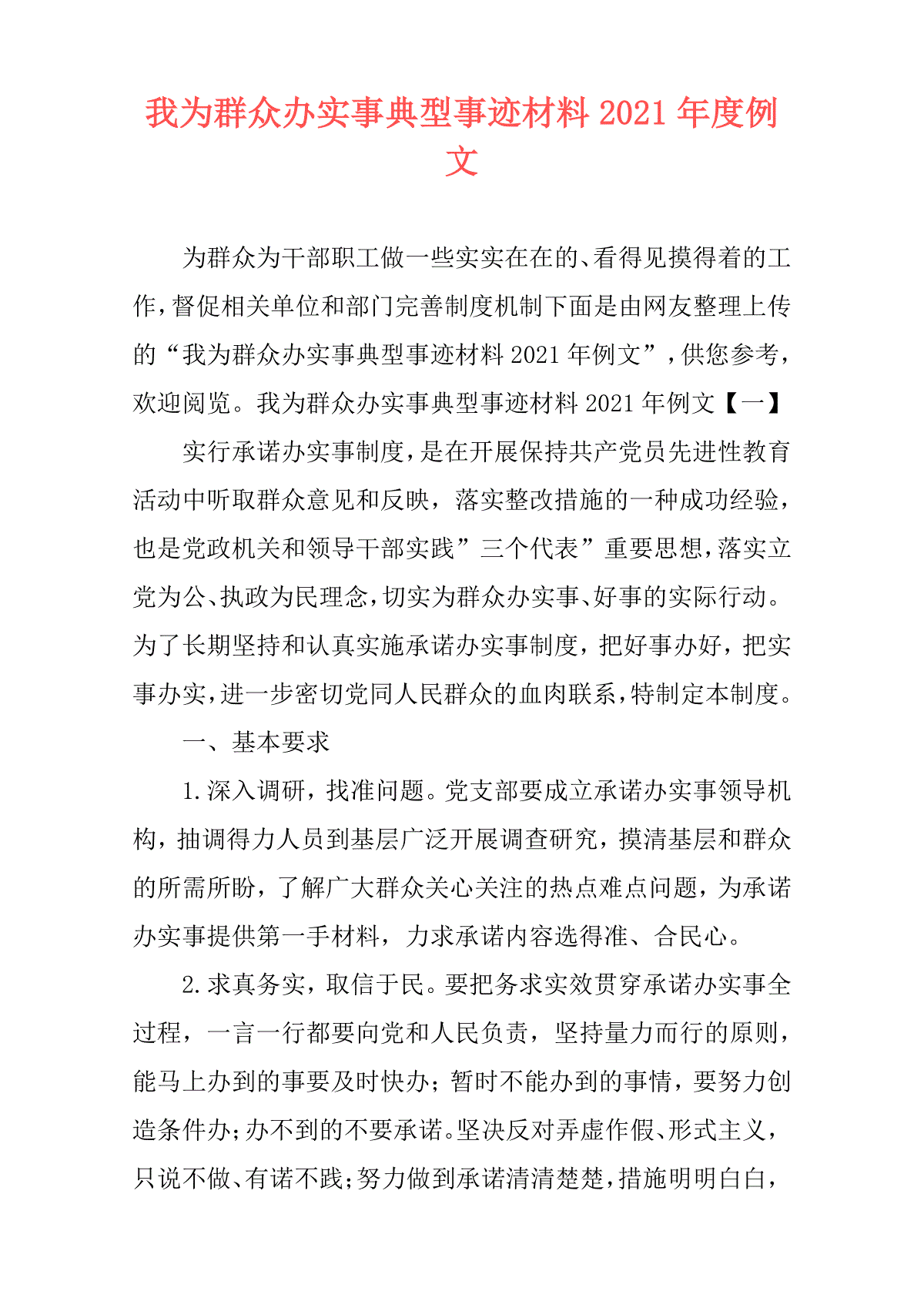 我为群众办实事典型事迹材料 2021 年度例文

为群众为干部职工做一些实实在在的、看得见摸得着的工作，督促相关单位和部门完善制度机制下面是由网友整理上传的“我为群众办实事典型事迹材料 2021 年例文”，供您参考，欢迎阅览。我为群众办实事典型事迹材料 2021 年例文【一】

实行承诺办实事制度，是在开展保持共产党员先进性教育活动中听取群众意见和反映，落实整改措施的一种成功经验，也是党政机关和领导干部实践”三个代表”重要思想，落实立党为公、执政为民理念，切实为群众办实事、好事的实际行动。为了长期坚持和认真实施承诺办实事制度，把好事办好，把实事办实，进一步密切党同人民群众的血肉联系，特制定本制度。

一、基本要求

1.深入调研，找准问题。党支部要成立承诺办实事领导机构，抽调得力人员到基层广泛开展调查研究，摸清基层和群众的所需所盼，了解广大群众关心关注的热点难点问题，为承诺办实事提供第一手材料，力求承诺内容选得准、合民心。

2.求真务实，取信于民。要把务求实效贯穿承诺办实事全过程，一言一行都要向党和人民负责，坚持量力而行的原则，能马上办到的事要及时快办；暂时不能办到的事情，要努力创造条件办；办不到的不要承诺。坚决反对弄虚作假、形式主义，只说不做、有诺不践；努力做到承诺清清楚楚，措施明明白白，